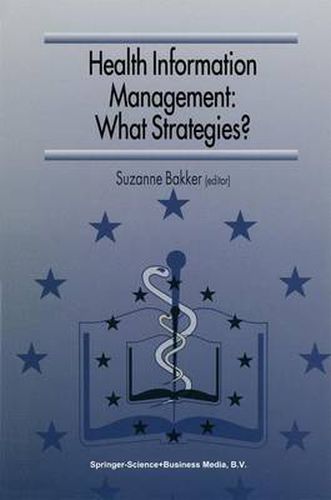 Health Information Management: What Strategies?

Suzanne Bakker (editor)

Springer-Science+Business Media, B.V.